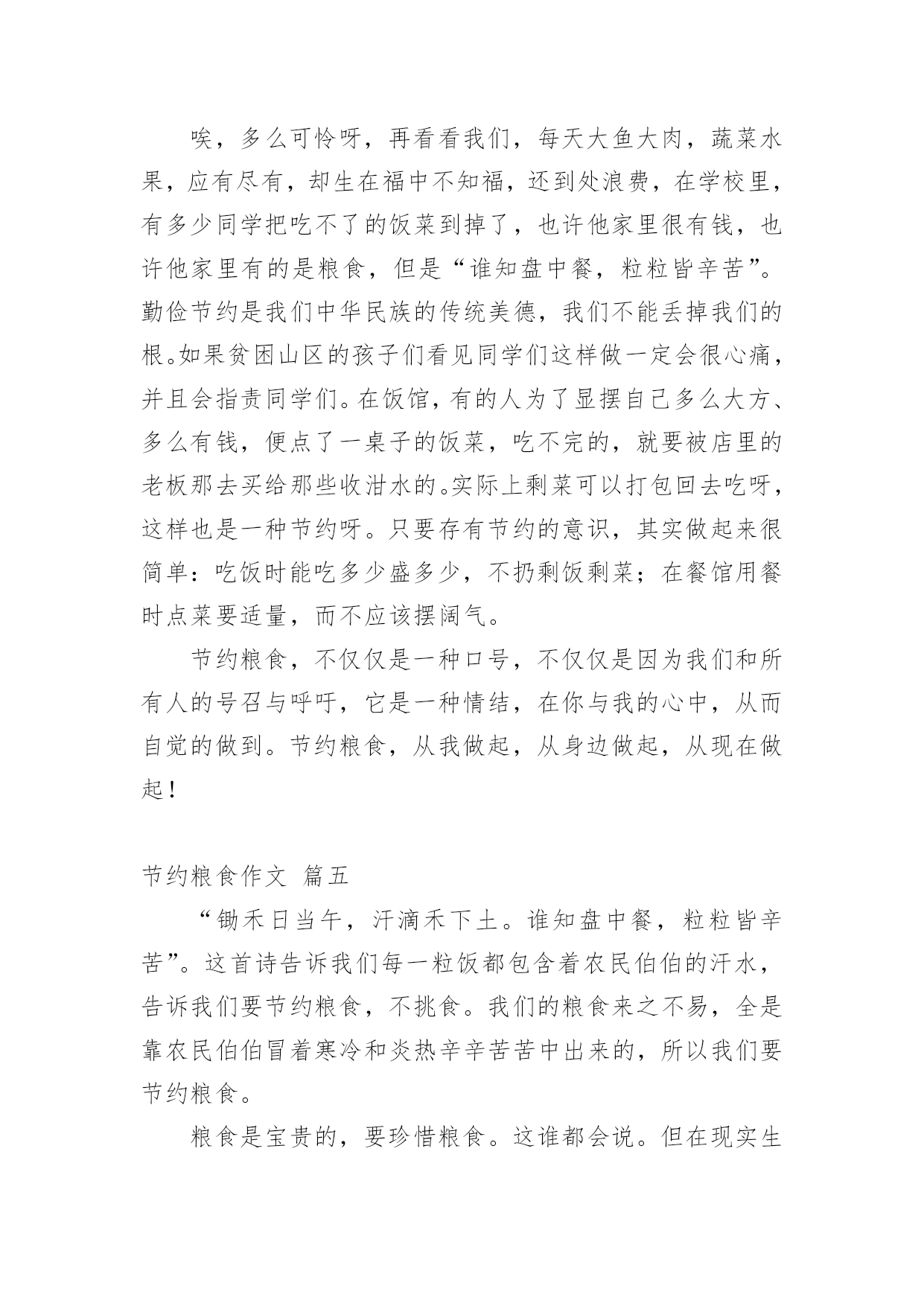 唉，多么可怜呀，再看看我们，每天大鱼大肉，蔬菜水果，应有尽有，却生在福中不知福，还到处浪费，在学校里，有多少同学把吃不了的饭菜到掉了，也许他家里很有钱，也许他家里有的是粮食，但是“谁知盘中餐，粒粒皆辛苦”。勤俭节约是我们中华民族的传统美德，我们不能丢掉我们的根。如果贫困山区的孩子们看见同学们这样做一定会很心痛，并且会指责同学们。在饭馆，有的人为了显摆自己多么大方、多么有钱，便点了一桌子的饭菜，吃不完的，就要被店里的老板那去买给那些收泔水的。实际上剩菜可以打包回去吃呀，这样也是一种节约呀。只要存有节约的意识，其实做起来很简单：吃饭时能吃多少盛多少，不扔剩饭剩菜；在餐馆用餐时点菜要适量，而不应该摆阔气。

节约粮食，不仅仅是一种口号，不仅仅是因为我们和所有人的号召与呼吁，它是一种情结，在你与我的心中，从而自觉的做到。节约粮食，从我做起，从身边做起，从现在做起！

节约粮食作文 篇五

“锄禾日当午，汗滴禾下土。谁知盘中餐，粒粒皆辛苦”。这首诗告诉我们每一粒饭都包含着农民伯伯的汗水，告诉我们要节约粮食，不挑食。我们的粮食来之不易，全是靠农民伯伯冒着寒冷和炎热辛辛苦苦中出来的，所以我们要节约粮食。

粮食是宝贵的，要珍惜粮食。这谁都会说。但在现实生